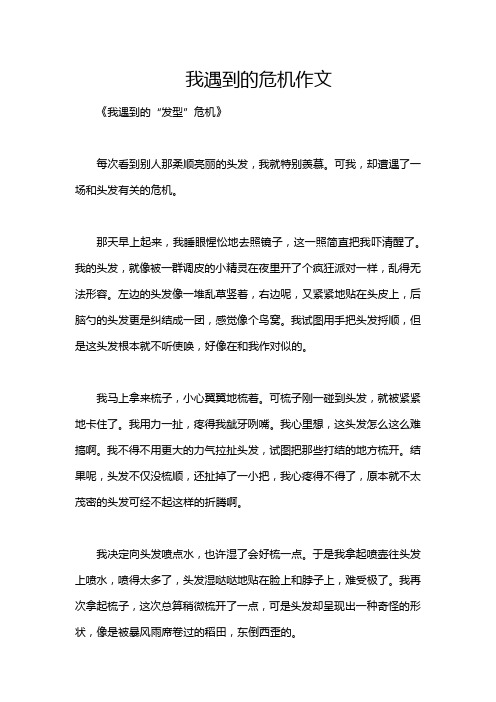 我遇到的危机作文

《我遇到的“发型”危机》

每次看到别人那柔顺亮丽的头发，我就特别羡慕。可我，却遭遇了一场和头发有关的危机。

那天早上起来，我睡眼惺忪地去照镜子，这一照简直把我吓清醒了。我的头发，就像被一群调皮的小精灵在夜里开了个疯狂派对一样，乱得无法形容。左边的头发像一堆乱草竖着，右边呢，又紧紧地贴在头皮上，后脑勺的头发更是纠结成一团，感觉像个鸟窝。我试图用手把头发捋顺，但是这头发根本就不听使唤，好像在和我作对似的。

我马上拿来梳子，小心翼翼地梳着。可梳子刚一碰到头发，就被紧紧地卡住了。我用力一扯，疼得我龇牙咧嘴。我心里想，这头发怎么这么难搞啊。我不得不用更大的力气拉扯头发，试图把那些打结的地方梳开。结果呢，头发不仅没梳顺，还扯掉了一小把，我心疼得不得了，原本就不太茂密的头发可经不起这样的折腾啊。

我决定向头发喷点水，也许湿了会好梳一点。于是我拿起喷壶往头发上喷水，喷得太多了，头发湿哒哒地贴在脸上和脖子上，难受极了。我再次拿起梳子，这次总算稍微梳开了一点，可是头发却呈现出一种奇怪的形状，像是被暴风雨席卷过的稻田，东倒西歪的。